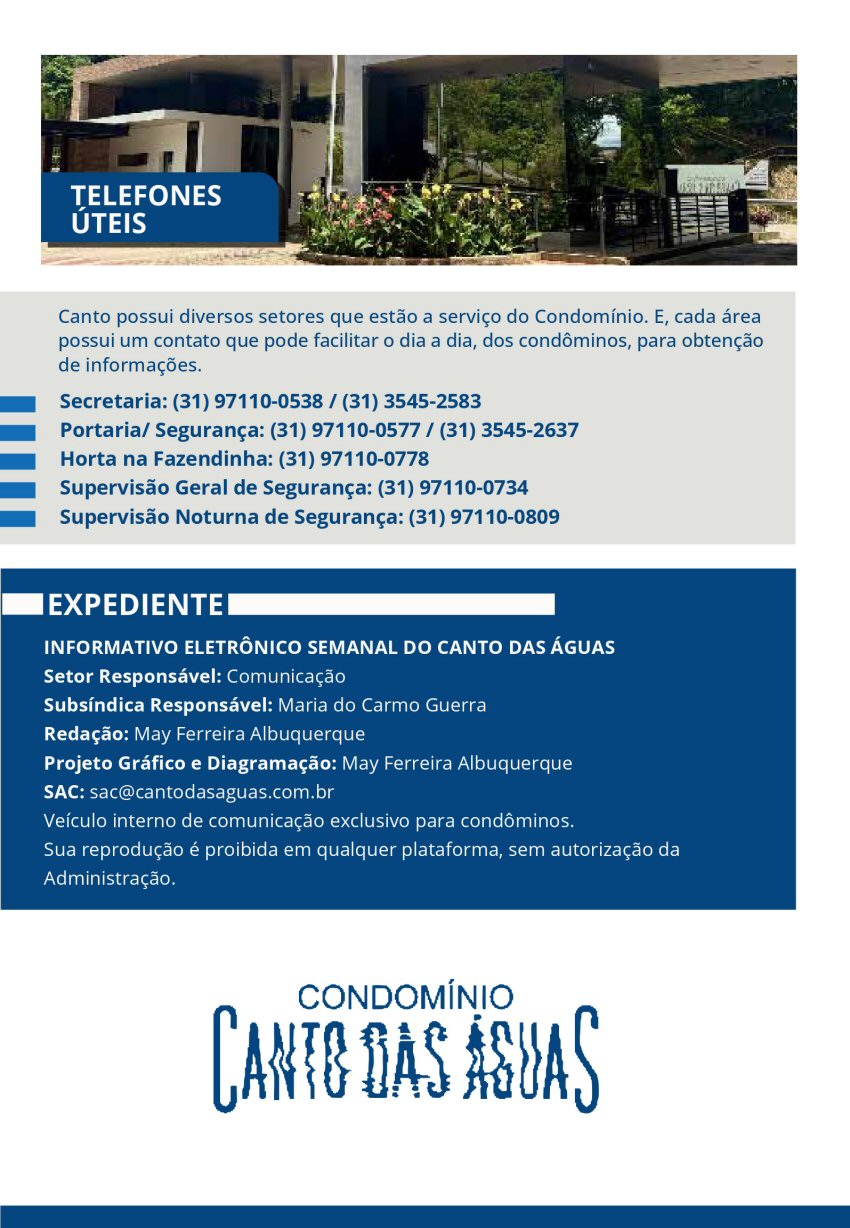 TELEFONES ÚTEIS

Canto possui diversos setores que estão a serviço do Condomínio. E, cada área possui um contato que pode facilitar o dia a dia, dos condôminos, para obtenção de informações.

Secretaria: (31) 97110-0538 / (31) 3545-2583
Portaria/ Segurança: (31) 97110-0577 / (31) 3545-2637
Horta na Fazendinha: (31) 97110-0778
Supervisão Geral de Segurança: (31) 97110-0734
Supervisão Noturna de Segurança: (31) 97110-0809

EXPEDIENTE

INFORMATIVO ELETRÔNICO SEMANAL DO CANTO DAS ÁGUAS
Setor Responsável: Comunicação
Subsíndica Responsável: Maria do Carmo Guerra
Redação: May Ferreira Albuquerque
Projeto Gráfico e Diagramação: May Ferreira Albuquerque
SAC: sac@cantodasaguas.com.br
Veículo interno de comunicação exclusivo para condôminos.
Sua reprodução é proibida em qualquer plataforma, sem autorização da Administração.

CONDOMÍNIO
CANTO DAS ÁGUAS